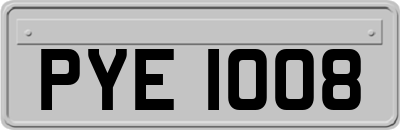 PYE 1008